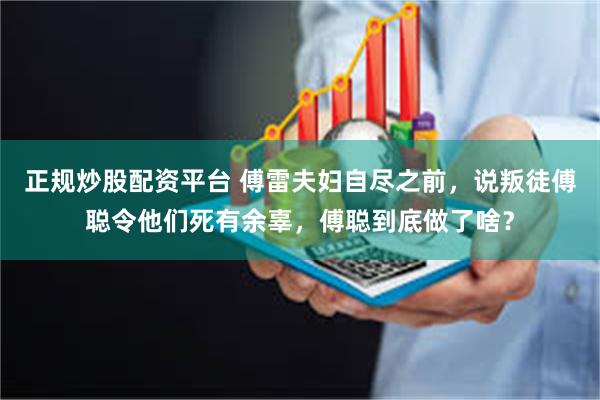 正规炒股配资平台 傅雷夫妇自尽之前，说叛徒傅聪令他们死有余辜，傅聪到底做了啥？